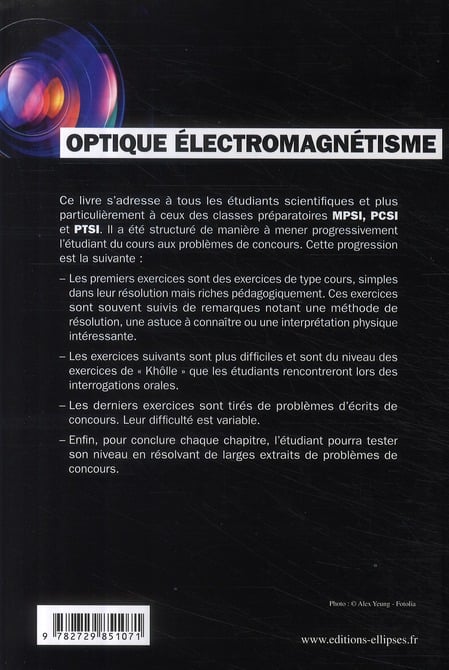 OPTIQUE ÉLECTROMAGNÉTISME

Ce livre s'adresse à tous les étudiants scientifiques et plus particulièrement à ceux des classes préparatoires MPSI, PCSI et PTSI. Il a été structuré de manière à mener progressivement l'étudiant du cours aux problèmes de concours. Cette progression est la suivante :

– Les premiers exercices sont des exercices de type cours, simples dans leur résolution mais riches pédagogiquement. Ces exercices sont souvent suivis de remarques notant une méthode de résolution, une astuce à connaître ou une interprétation physique intéressante.

– Les exercices suivants sont plus difficiles et sont du niveau des exercices de « Khôlle » que les étudiants rencontreront lors des interrogations orales.

– Les derniers exercices sont tirés de problèmes d'écrits de concours. Leur difficulté est variable.

– Enfin, pour conclure chaque chapitre, l'étudiant pourra tester son niveau en résolvant de larges extraits de problèmes de concours.

Photo : © Alex Yeung - Fotolia

9 782729 851071

www.editions-ellipses.fr